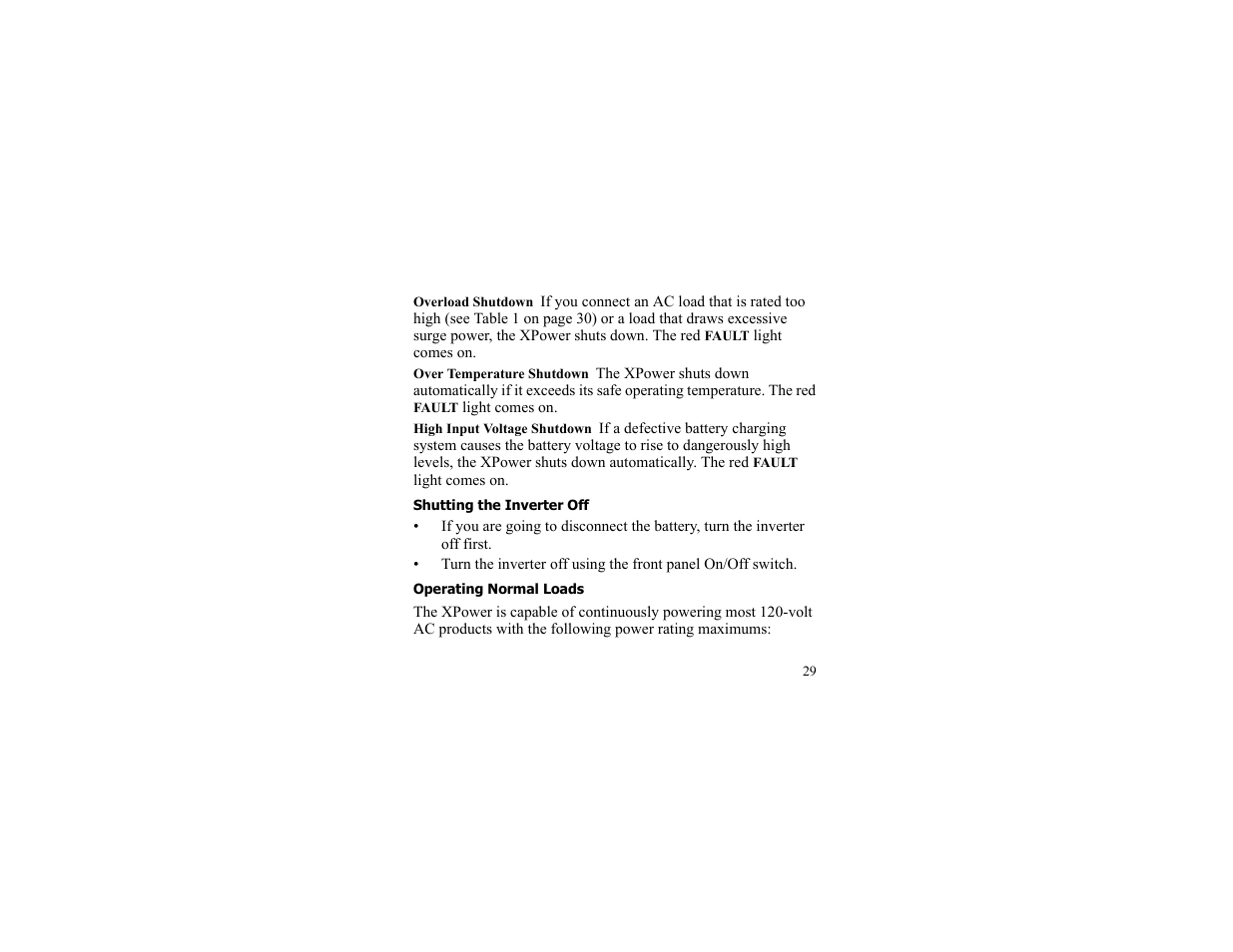 Overload Shutdown If you connect an AC load that is rated too high (see Table 1 on page 30) or a load that draws excessive surge power, the XPower shuts down. The red FAULT light comes on.

Over Temperature Shutdown The XPower shuts down automatically if it exceeds its safe operating temperature. The red FAULT light comes on.

High Input Voltage Shutdown If a defective battery charging system causes the battery voltage to rise to dangerously high levels, the XPower shuts down automatically. The red FAULT light comes on.

Shutting the Inverter Off

• If you are going to disconnect the battery, turn the inverter off first.
• Turn the inverter off using the front panel On/Off switch.

Operating Normal Loads

The XPower is capable of continuously powering most 120-volt AC products with the following power rating maximums:

29